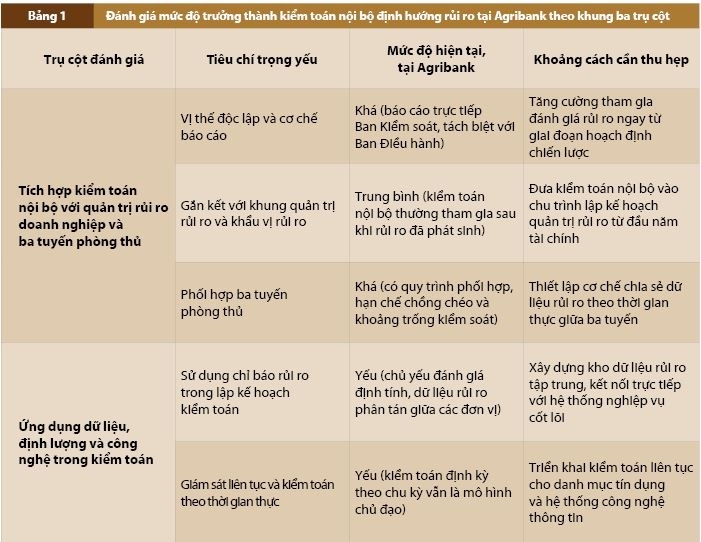 Bảng 1 Đánh giá mức độ trưởng thành kiểm toán nội bộ định hướng rủi ro tại Agribank theo khung ba trụ cột

| Trụ cột đánh giá | Tiêu chí trọng yếu | Mức độ hiện tại, tại Agribank | Khoảng cách cần thu hẹp |
|---|---|---|---|
| Tích hợp kiểm toán nội bộ với quản trị rủi ro doanh nghiệp và ba tuyến phòng thủ | Vị thế độc lập và cơ chế báo cáo | Khá (báo cáo trực tiếp Ban Kiểm soát, tách biệt với Ban Điều hành) | Tăng cường tham gia đánh giá rủi ro ngay từ giai đoạn hoạch định chiến lược |
| | Gắn kết với khung quản trị rủi ro và khẩu vị rủi ro | Trung bình (kiểm toán nội bộ thường tham gia sau khi rủi ro đã phát sinh) | Đưa kiểm toán nội bộ vào chu trình lập kế hoạch quản trị rủi ro từ đầu năm tài chính |
| | Phối hợp ba tuyến phòng thủ | Khá (có quy trình phối hợp, hạn chế chồng chéo và khoảng trống kiểm soát) | Thiết lập cơ chế chia sẻ dữ liệu rủi ro theo thời gian thực giữa ba tuyến |
| Ứng dụng dữ liệu, định lượng và công nghệ trong kiểm toán | Sử dụng chỉ báo rủi ro trong lập kế hoạch kiểm toán | Yếu (chủ yếu đánh giá định tính, dữ liệu rủi ro phân tán giữa các đơn vị) | Xây dựng kho dữ liệu rủi ro tập trung, kết nối trực tiếp với hệ thống nghiệp vụ cốt lõi |
| | Giám sát liên tục và kiểm toán theo thời gian thực | Yếu (kiểm toán định kỳ theo chu kỳ vẫn là mô hình chủ đạo) | Triển khai kiểm toán liên tục cho danh mục tín dụng và hệ thống công nghệ thông tin |